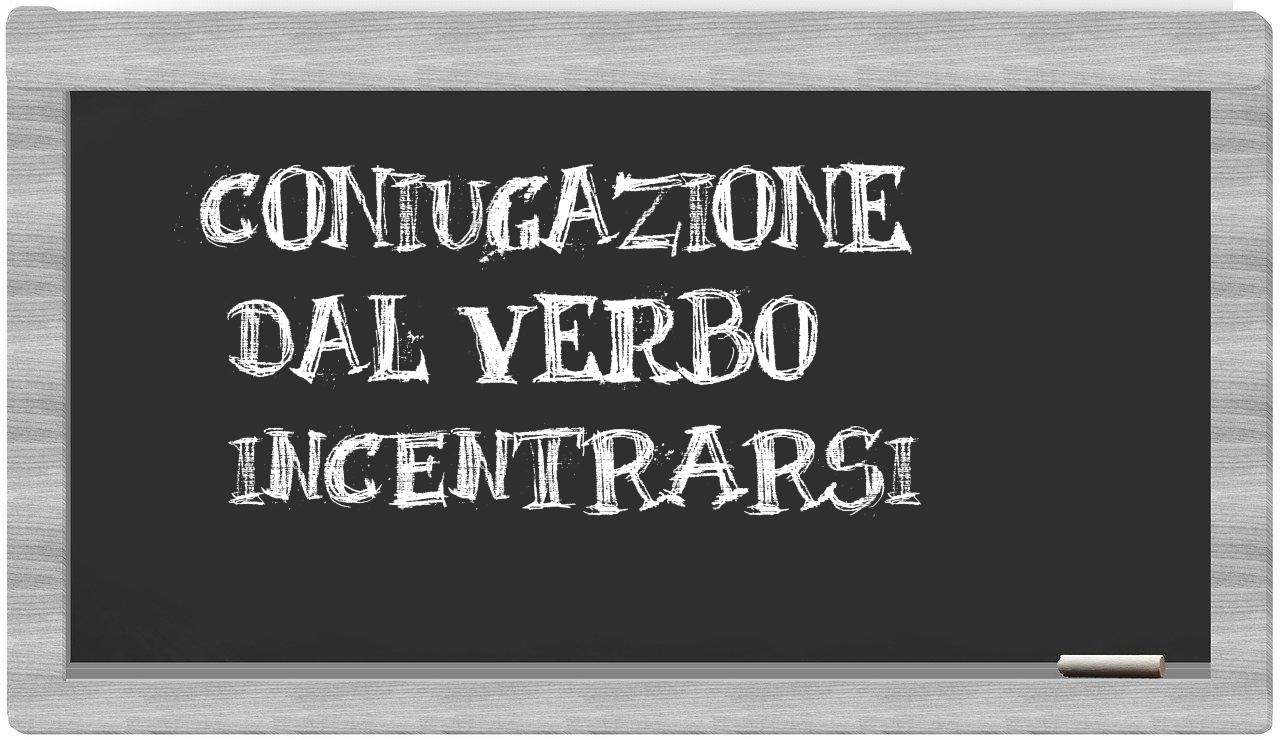 CONIUGAZIONE DAL VERBO INCENTRARSI